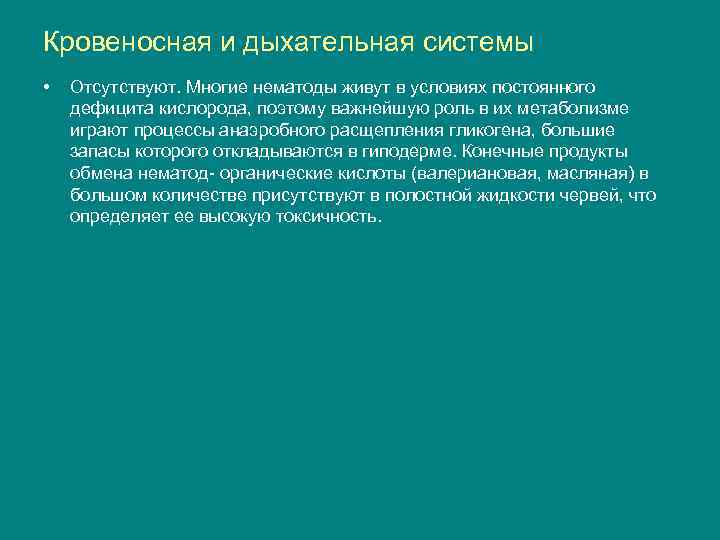 Кровеносная и дыхательная системы

• Отсутствуют. Многие нематоды живут в условиях постоянного дефицита кислорода, поэтому важнейшую роль в их метаболизме играют процессы анаэробного расщепления гликогена, большие запасы которого откладываются в гиподерме. Конечные продукты обмена нематод- органические кислоты (валериановая, масляная) в большом количестве присутствуют в полостной жидкости червей, что определяет ее высокую токсичность.